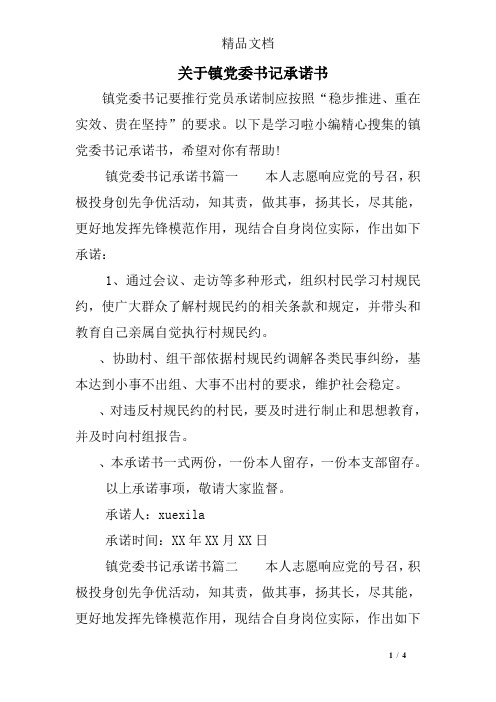 精品文档

关于镇党委书记承诺书

镇党委书记要推行党员承诺制应按照“稳步推进、重在实效、贵在坚持”的要求。以下是学习啦小编精心搜集的镇党委书记承诺书，希望对你有帮助!

镇党委书记承诺书篇一　　本人志愿响应党的号召，积极投身创先争优活动，知其责，做其事，扬其长，尽其能，更好地发挥先锋模范作用，现结合自身岗位实际，作出如下承诺：

1、通过会议、走访等多种形式，组织村民学习村规民约，使广大群众了解村规民约的相关条款和规定，并带头和教育自己亲属自觉执行村规民约。

、协助村、组干部依据村规民约调解各类民事纠纷，基本达到小事不出组、大事不出村的要求，维护社会稳定。

、对违反村规民约的村民，要及时进行制止和思想教育，并及时向村组报告。

、本承诺书一式两份，一份本人留存，一份本支部留存。

以上承诺事项，敬请大家监督。

承诺人：xuexila

承诺时间：XX年XX月XX日

镇党委书记承诺书篇二　　本人志愿响应党的号召，积极投身创先争优活动，知其责，做其事，扬其长，尽其能，更好地发挥先锋模范作用，现结合自身岗位实际，作出如下

1 / 4